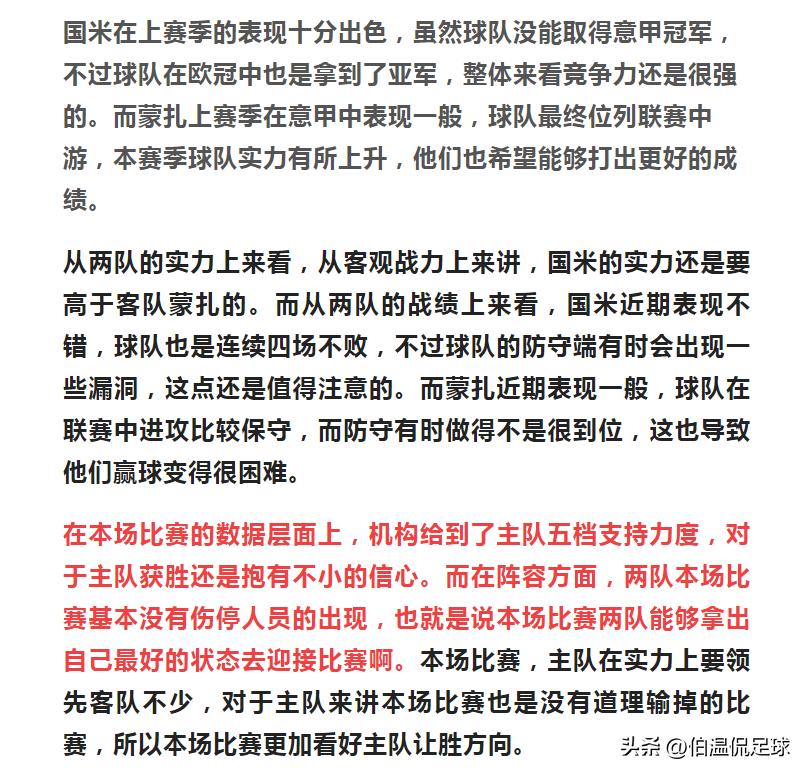 国米在上赛季的表现十分出色，虽然球队没能取得意甲冠军，不过球队在欧冠中也是拿到了亚军，整体来看竞争力还是很强的。而蒙扎上赛季在意甲中表现一般，球队最终位列联赛中游，本赛季球队实力有所上升，他们也希望能够打出更好的成绩。

从两队的实力上来看，从客观战力上来讲，国米的实力还是要高于客队蒙扎的。而从两队的战绩上来看，国米近期表现不错，球队也是连续四场不败，不过球队的防守端有时会出现一些漏洞，这点还是值得注意的。而蒙扎近期表现一般，球队在联赛中进攻比较保守，而防守有时做得不是很到位，这也导致他们赢球变得很困难。

在本场比赛的数据层面上，机构给到了主队五档支持力度，对于主队获胜还是抱有不小的信心。而在阵容方面，两队本场比赛基本没有伤停人员的出现，也就是说本场比赛两队能够拿出自己最好的状态去迎接比赛啊。本场比赛，主队在实力上要领先客队不少，对于主队来讲本场比赛也是没有道理输掉的比赛，所以本场比赛更加看好主队让胜方向。

头条 @伯温侃足球